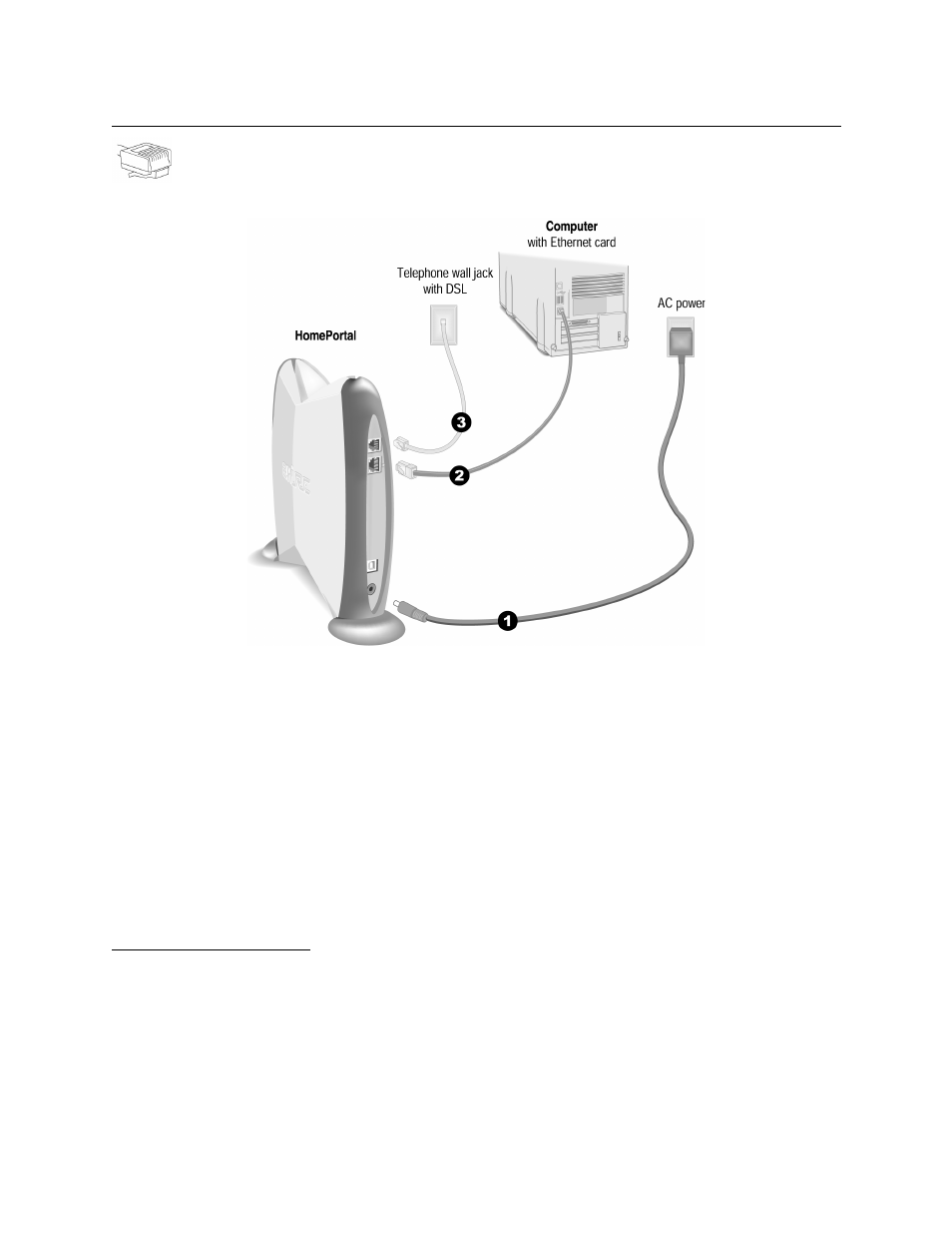 Computer
with Ethernet card

Telephone wall jack
with DSL

AC power

HomePortal

3

2

1